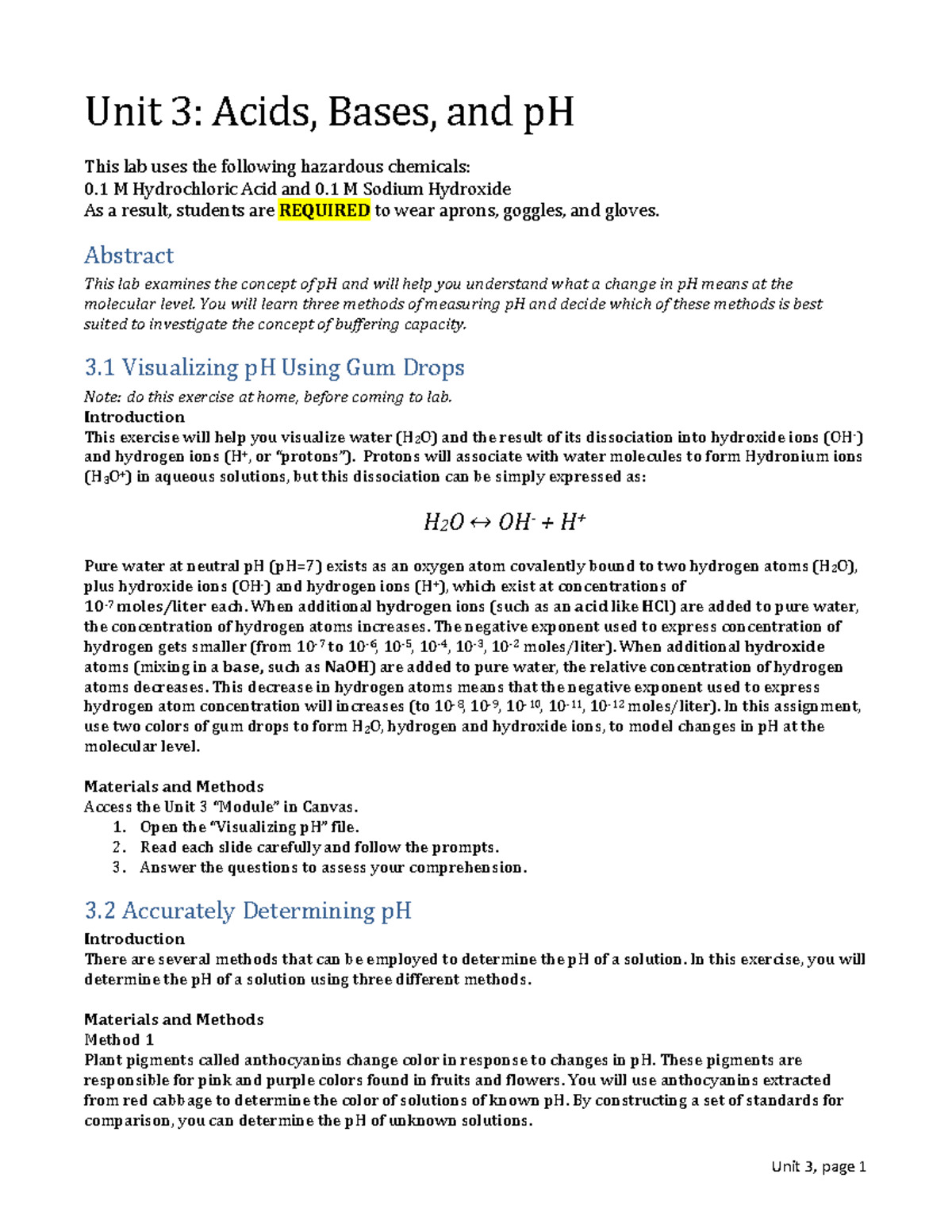 Unit 3: Acids, Bases, and pH

This lab uses the following hazardous chemicals:
0.1 M Hydrochloric Acid and 0.1 M Sodium Hydroxide
As a result, students are REQUIRED to wear aprons, goggles, and gloves.

Abstract

This lab examines the concept of pH and will help you understand what a change in pH means at the molecular level. You will learn three methods of measuring pH and decide which of these methods is best suited to investigate the concept of buffering capacity.

3.1 Visualizing pH Using Gum Drops

Note: do this exercise at home, before coming to lab.
Introduction
This exercise will help you visualize water ($H_2O$) and the result of its dissociation into hydroxide ions ($OH^-$) and hydrogen ions ($H^+$, or "protons"). Protons will associate with water molecules to form Hydronium ions ($H_3O^+$) in aqueous solutions, but this dissociation can be simply expressed as:

$H_2O \leftrightarrow OH^- + H^+$

Pure water at neutral pH (pH=7) exists as an oxygen atom covalently bound to two hydrogen atoms ($H_2O$), plus hydroxide ions ($OH^-$) and hydrogen ions ($H^+$), which exist at concentrations of $10^{-7}$ moles/liter each. When additional hydrogen ions (such as an acid like HCl) are added to pure water, the concentration of hydrogen atoms increases. The negative exponent used to express concentration of hydrogen gets smaller (from $10^{-7}$ to $10^{-6}$, $10^{-5}$, $10^{-4}$, $10^{-3}$, $10^{-2}$ moles/liter). When additional hydroxide atoms (mixing in a base, such as NaOH) are added to pure water, the relative concentration of hydrogen atoms decreases. This decrease in hydrogen atoms means that the negative exponent used to express hydrogen atom concentration will increases (to $10^{-8}$, $10^{-9}$, $10^{-10}$, $10^{-11}$, $10^{-12}$ moles/liter). In this assignment, use two colors of gum drops to form $H_2O$, hydrogen and hydroxide ions, to model changes in pH at the molecular level.

Materials and Methods
Access the Unit 3 "Module" in Canvas.
1. Open the "Visualizing pH" file.
2. Read each slide carefully and follow the prompts.
3. Answer the questions to assess your comprehension.

3.2 Accurately Determining pH

Introduction
There are several methods that can be employed to determine the pH of a solution. In this exercise, you will determine the pH of a solution using three different methods.

Materials and Methods
Method 1
Plant pigments called anthocyanins change color in response to changes in pH. These pigments are responsible for pink and purple colors found in fruits and flowers. You will use anthocyanins extracted from red cabbage to determine the color of solutions of known pH. By constructing a set of standards for comparison, you can determine the pH of unknown solutions.

Unit 3, page 1